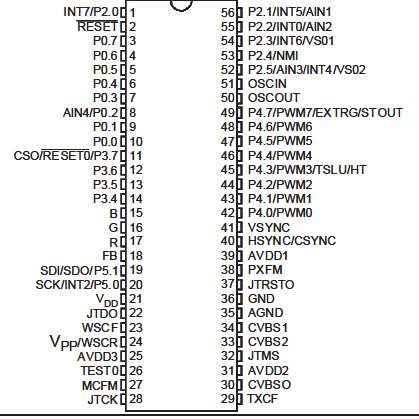 INT7/P2.0 1
$\overline{RESET}$ 2
P0.7 3
P0.6 4
P0.5 5
P0.4 6
P0.3 7
AIN4/P0.2 8
P0.1 9
P0.0 10
CSO/$\overline{RESET0}$/P3.7 11
P3.6 12
P3.5 13
P3.4 14
B 15
G 16
R 17
FB 18
SDI/SDO/P5.1 19
SCK/INT2/P5.0 20
$V_{DD}$ 21
JTDO 22
WSCF 23
$V_{PP}$/WSCR 24
AVDD3 25
TEST0 26
MCFM 27
JTCK 28

56 P2.1/INT5/AIN1
55 P2.2/INT0/AIN2
54 P2.3/INT6/VS01
53 P2.4/NMI
52 P2.5/AIN3/INT4/VS02
51 OSCIN
50 OSCOUT
49 P4.7/PWM7/EXTRG/STOUT
48 P4.6/PWM6
47 P4.5/PWM5
46 P4.4/PWM4
45 P4.3/PWM3/TSLU/HT
44 P4.2/PWM2
43 P4.1/PWM1
42 P4.0/PWM0
41 VSYNC
40 HSYNC/CSYNC
39 AVDD1
38 PXFM
37 JTRSTO
36 GND
35 AGND
34 CVBS1
33 CVBS2
32 JTMS
31 AVDD2
30 CVBSO
29 TXCF